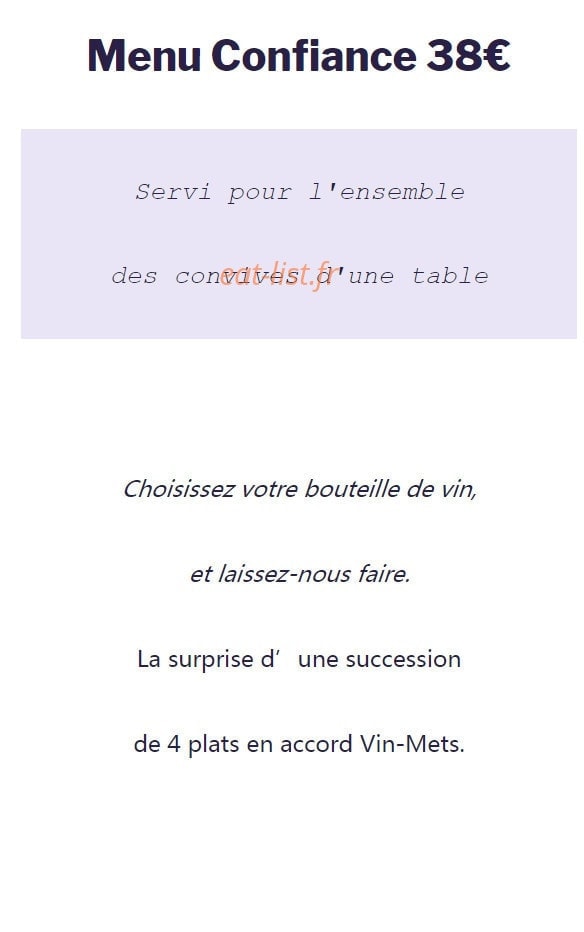 Menu Confiance 38€

Servi pour l'ensemble

des convives d'une table

eat-list.fr

Choisissez votre bouteille de vin,

et laissez-nous faire.

La surprise d' une succession

de 4 plats en accord Vin-Mets.